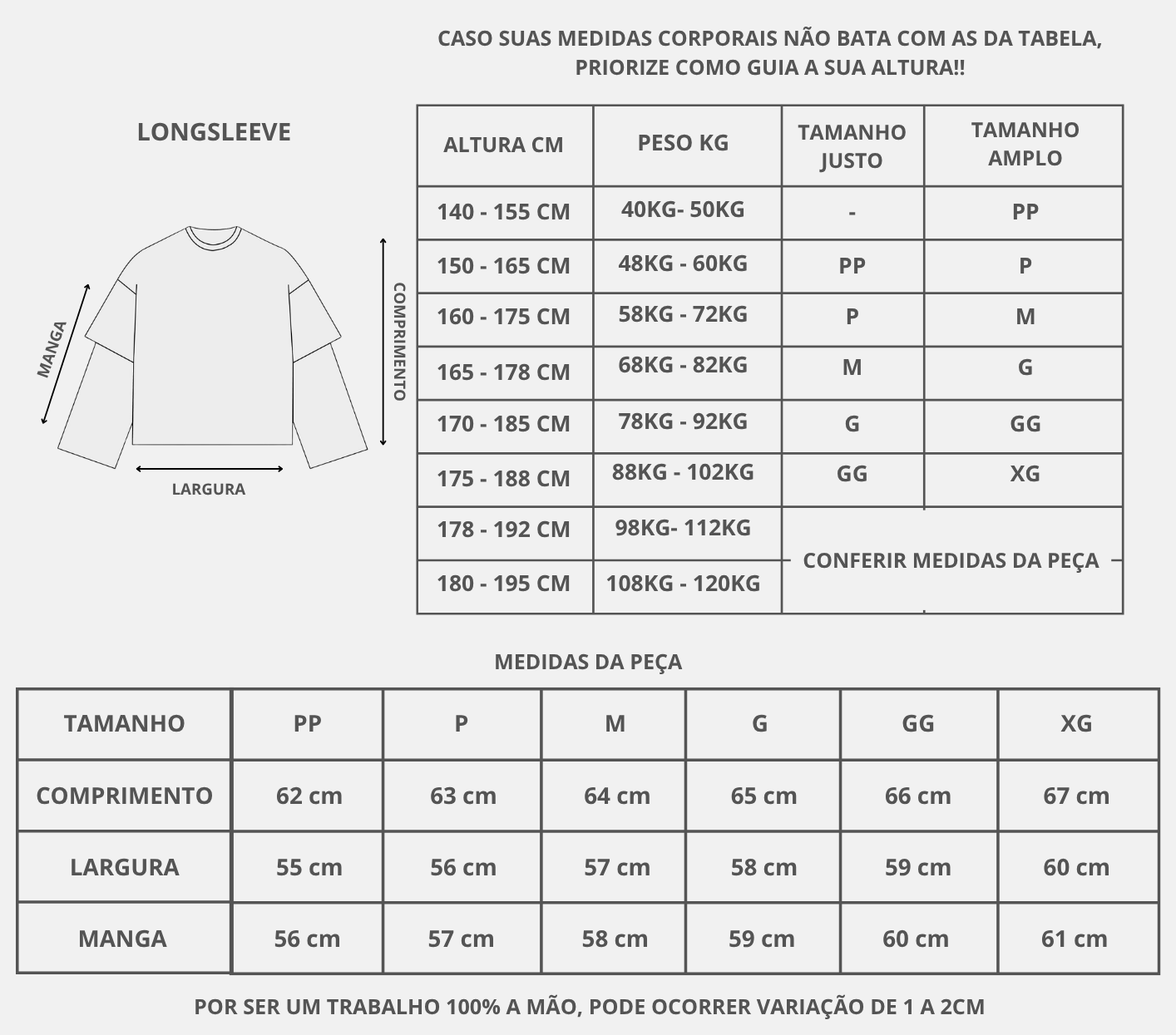 CASO SUAS MEDIDAS CORPORAIS NÃO BATA COM AS DA TABELA, PRIORIZE COMO GUIA A SUA ALTURA!!

LONGSLEEVE

MANGA

COMPRIMENTO

LARGURA

| ALTURA CM | PESO KG | TAMANHO JUSTO | TAMANHO AMPLO |
|---|---|---|---|
| 140 - 155 CM | 40KG- 50KG | - | PP |
| 150 - 165 CM | 48KG - 60KG | PP | P |
| 160 - 175 CM | 58KG - 72KG | P | M |
| 165 - 178 CM | 68KG - 82KG | M | G |
| 170 - 185 CM | 78KG - 92KG | G | GG |
| 175 - 188 CM | 88KG - 102KG | GG | XG |
| 178 - 192 CM | 98KG- 112KG | CONFERIR MEDIDAS DA PEÇA | |
| 180 - 195 CM | 108KG - 120KG | | |

MEDIDAS DA PEÇA

| TAMANHO | PP | P | M | G | GG | XG |
|---|---|---|---|---|---|---|
| COMPRIMENTO | 62 cm | 63 cm | 64 cm | 65 cm | 66 cm | 67 cm |
| LARGURA | 55 cm | 56 cm | 57 cm | 58 cm | 59 cm | 60 cm |
| MANGA | 56 cm | 57 cm | 58 cm | 59 cm | 60 cm | 61 cm |

POR SER UM TRABALHO 100% A MÃO, PODE OCORRER VARIAÇÃO DE 1 A 2CM